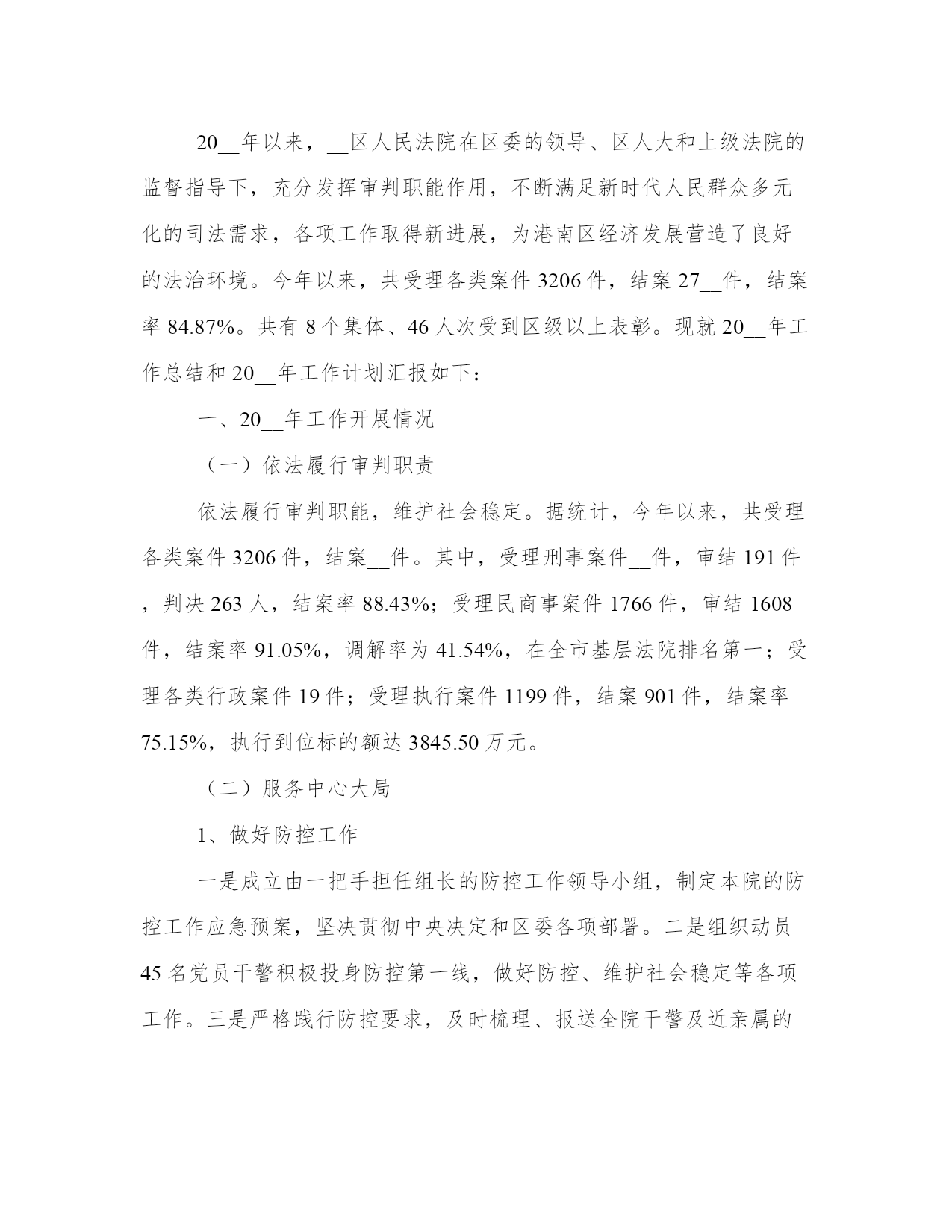 20__年以来，__区人民法院在区委的领导、区人大和上级法院的监督指导下，充分发挥审判职能作用，不断满足新时代人民群众多元化的司法需求，各项工作取得新进展，为港南区经济发展营造了良好的法治环境。今年以来，共受理各类案件 3206 件，结案 27__件，结案率 84.87%。共有 8 个集体、46 人次受到区级以上表彰。现就 20__年工作总结和 20__年工作计划汇报如下：

一、20__年工作开展情况

（一）依法履行审判职责

依法履行审判职能，维护社会稳定。据统计，今年以来，共受理各类案件 3206 件，结案__件。其中，受理刑事案件__件，审结 191 件，判决 263 人，结案率 88.43%；受理民商事案件 1766 件，审结 1608 件，结案率 91.05%，调解率为 41.54%，在全市基层法院排名第一；受理各类行政案件 19 件；受理执行案件 1199 件，结案 901 件，结案率 75.15%，执行到位标的额达 3845.50 万元。

（二）服务中心大局

1、做好防控工作

一是成立由一把手担任组长的防控工作领导小组，制定本院的防控工作应急预案，坚决贯彻中央决定和区委各项部署。二是组织动员 45 名党员干警积极投身防控第一线，做好防控、维护社会稳定等各项工作。三是严格践行防控要求，及时梳理、报送全院干警及近亲属的